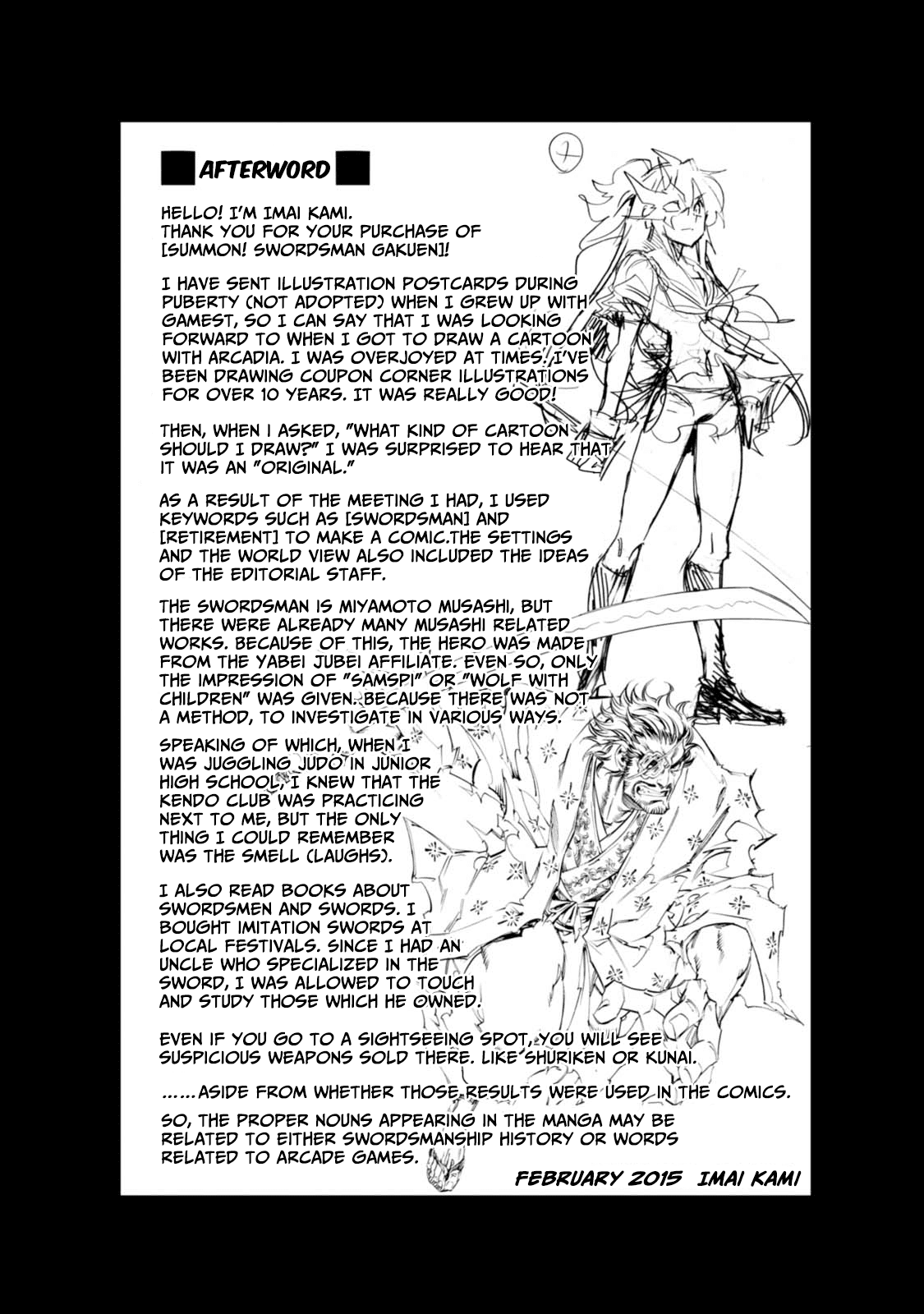 AFTERWORD

HELLO! I'M IMAI KAMI. THANK YOU FOR YOUR PURCHASE OF [SUMMON! SWORDSMAN GAKUEN]!

I HAVE SENT ILLUSTRATION POSTCARDS DURING PUBERTY (NOT ADOPTED) WHEN I GREW UP WITH GAMEST, SO I CAN SAY THAT I WAS LOOKING FORWARD TO WHEN I GOT TO DRAW A CARTOON WITH ARCADIA. I WAS OVERJOYED AT TIMES. I'VE BEEN DRAWING COUPON CORNER ILLUSTRATIONS FOR OVER 10 YEARS. IT WAS REALLY GOOD!

THEN, WHEN I ASKED, "WHAT KIND OF CARTOON SHOULD I DRAW?" I WAS SURPRISED TO HEAR THAT IT WAS AN "ORIGINAL."

AS A RESULT OF THE MEETING I HAD, I USED KEYWORDS SUCH AS [SWORDSMAN] AND [RETIREMENT] TO MAKE A COMIC.THE SETTINGS AND THE WORLD VIEW ALSO INCLUDED THE IDEAS OF THE EDITORIAL STAFF.

THE SWORDSMAN IS MIYAMOTO MUSASHI, BUT THERE WERE ALREADY MANY MUSASHI RELATED WORKS. BECAUSE OF THIS, THE HERO WAS MADE FROM THE YABEI JUBEI AFFILIATE. EVEN SO, ONLY THE IMPRESSION OF "SAMSPI" OR "WOLF WITH CHILDREN" WAS GIVEN. BECAUSE THERE WAS NOT A METHOD, TO INVESTIGATE IN VARIOUS WAYS.

SPEAKING OF WHICH, WHEN I WAS JUGGLING JUDO IN JUNIOR HIGH SCHOOL, I KNEW THAT THE KENDO CLUB WAS PRACTICING NEXT TO ME, BUT THE ONLY THING I COULD REMEMBER WAS THE SMELL (LAUGHS).

I ALSO READ BOOKS ABOUT SWORDSMEN AND SWORDS. I BOUGHT IMITATION SWORDS AT LOCAL FESTIVALS. SINCE I HAD AN UNCLE WHO SPECIALIZED IN THE SWORD, I WAS ALLOWED TO TOUCH AND STUDY THOSE WHICH HE OWNED.

EVEN IF YOU GO TO A SIGHTSEEING SPOT, YOU WILL SEE SUSPICIOUS WEAPONS SOLD THERE. LIKE SHURIKEN OR KUNAI.

......ASIDE FROM WHETHER THOSE RESULTS WERE USED IN THE COMICS.

SO, THE PROPER NOUNS APPEARING IN THE MANGA MAY BE RELATED TO EITHER SWORDSMANSHIP HISTORY OR WORDS RELATED TO ARCADE GAMES.

FEBRUARY 2015 IMAI KAMI